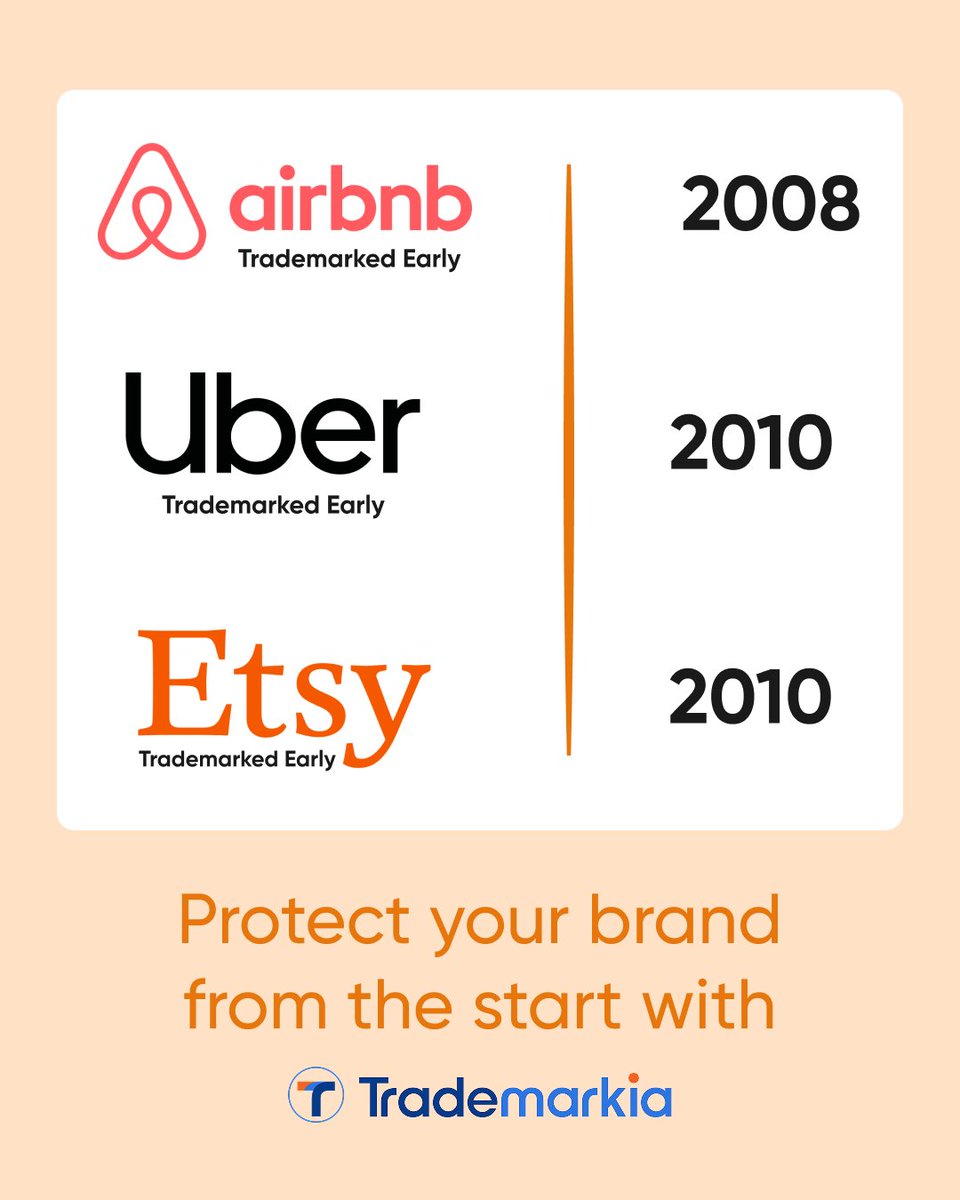 airbnb
Trademarked Early

2008

Uber
Trademarked Early

2010

Etsy
Trademarked Early

2010

Protect your brand from the start with

Trademarkia